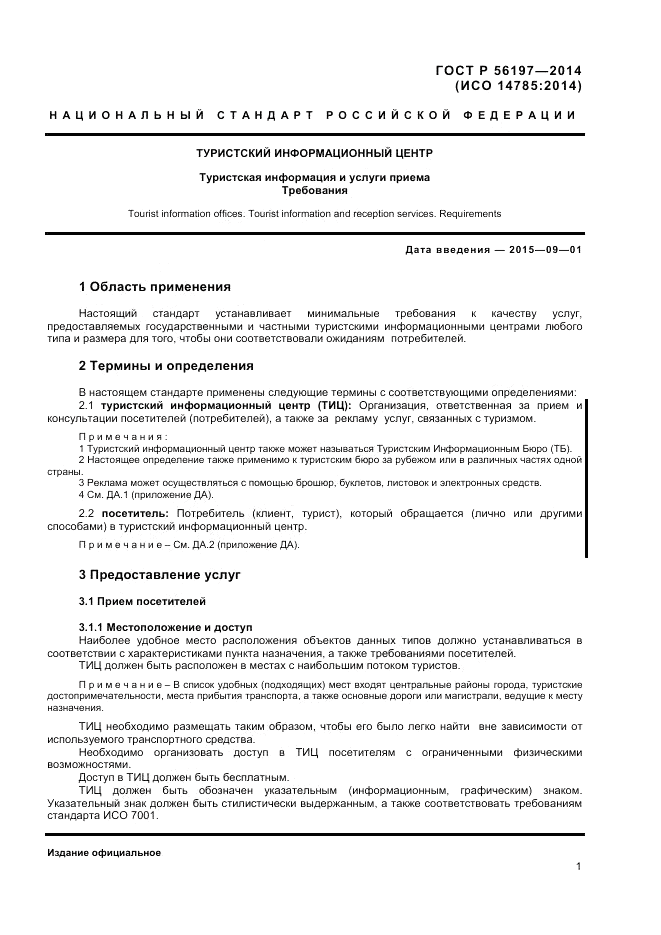 ГОСТ Р 56197—2014
(ИСО 14785:2014)

НАЦИОНАЛЬНЫЙ СТАНДАРТ РОССИЙСКОЙ ФЕДЕРАЦИИ

ТУРИСТСКИЙ ИНФОРМАЦИОННЫЙ ЦЕНТР

Туристская информация и услуги приема
Требования

Tourist information offices. Tourist information and reception services. Requirements

Дата введения — 2015—09—01

1 Область применения

Настоящий стандарт устанавливает минимальные требования к качеству услуг, предоставляемых государственными и частными туристскими информационными центрами любого типа и размера для того, чтобы они соответствовали ожиданиям потребителей.

2 Термины и определения

В настоящем стандарте применены следующие термины с соответствующими определениями:

2.1 туристский информационный центр (ТИЦ): Организация, ответственная за прием и консультации посетителей (потребителей), а также за рекламу услуг, связанных с туризмом.

Примечания:
1 Туристский информационный центр также может называться Туристским Информационным Бюро (ТБ).
2 Настоящее определение также применимо к туристским бюро за рубежом или в различных частях одной страны.
3 Реклама может осуществляться с помощью брошюр, буклетов, листовок и электронных средств.
4 См. ДА.1 (приложение ДА).

2.2 посетитель: Потребитель (клиент, турист), который обращается (лично или другими способами) в туристский информационный центр.

Примечание – См. ДА.2 (приложение ДА).

3 Предоставление услуг

3.1 Прием посетителей

3.1.1 Местоположение и доступ

Наиболее удобное место расположения объектов данных типов должно устанавливаться в соответствии с характеристиками пункта назначения, а также требованиями посетителей.

ТИЦ должен быть расположен в местах с наибольшим потоком туристов.

Примечание – В список удобных (подходящих) мест входят центральные районы города, туристские достопримечательности, места прибытия транспорта, а также основные дороги или магистрали, ведущие к месту назначения.

ТИЦ необходимо размещать таким образом, чтобы его было легко найти вне зависимости от используемого транспортного средства.

Необходимо организовать доступ в ТИЦ посетителям с ограниченными физическими возможностями.

Доступ в ТИЦ должен быть бесплатным.

ТИЦ должен быть обозначен указательным (информационным, графическим) знаком. Указательный знак должен быть стилистически выдержанным, а также соответствовать требованиям стандарта ИСО 7001.

Издание официальное

1